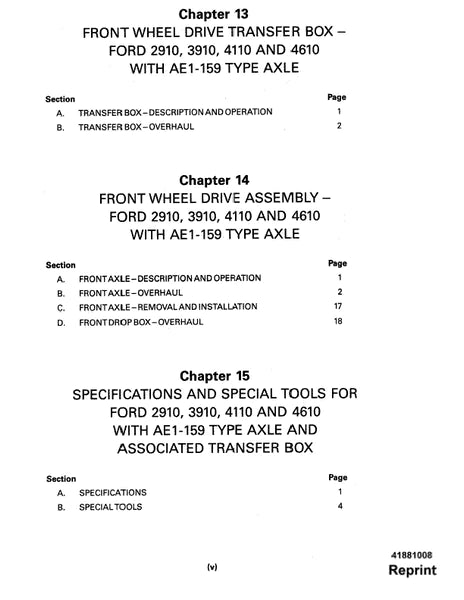 Chapter 13
FRONT WHEEL DRIVE TRANSFER BOX – FORD 2910, 3910, 4110 AND 4610 WITH AE1-159 TYPE AXLE

| Section | | Page |
|---|---|---|
| A. | TRANSFER BOX – DESCRIPTION AND OPERATION | 1 |
| B. | TRANSFER BOX – OVERHAUL | 2 |

Chapter 14
FRONT WHEEL DRIVE ASSEMBLY – FORD 2910, 3910, 4110 AND 4610 WITH AE1-159 TYPE AXLE

| Section | | Page |
|---|---|---|
| A. | FRONT AXLE – DESCRIPTION AND OPERATION | 1 |
| B. | FRONT AXLE – OVERHAUL | 2 |
| C. | FRONT AXLE – REMOVAL AND INSTALLATION | 17 |
| D. | FRONT DROP BOX – OVERHAUL | 18 |

Chapter 15
SPECIFICATIONS AND SPECIAL TOOLS FOR FORD 2910, 3910, 4110 AND 4610 WITH AE1-159 TYPE AXLE AND ASSOCIATED TRANSFER BOX

| Section | | Page |
|---|---|---|
| A. | SPECIFICATIONS | 1 |
| B. | SPECIAL TOOLS | 4 |

(v)

41881008
Reprint